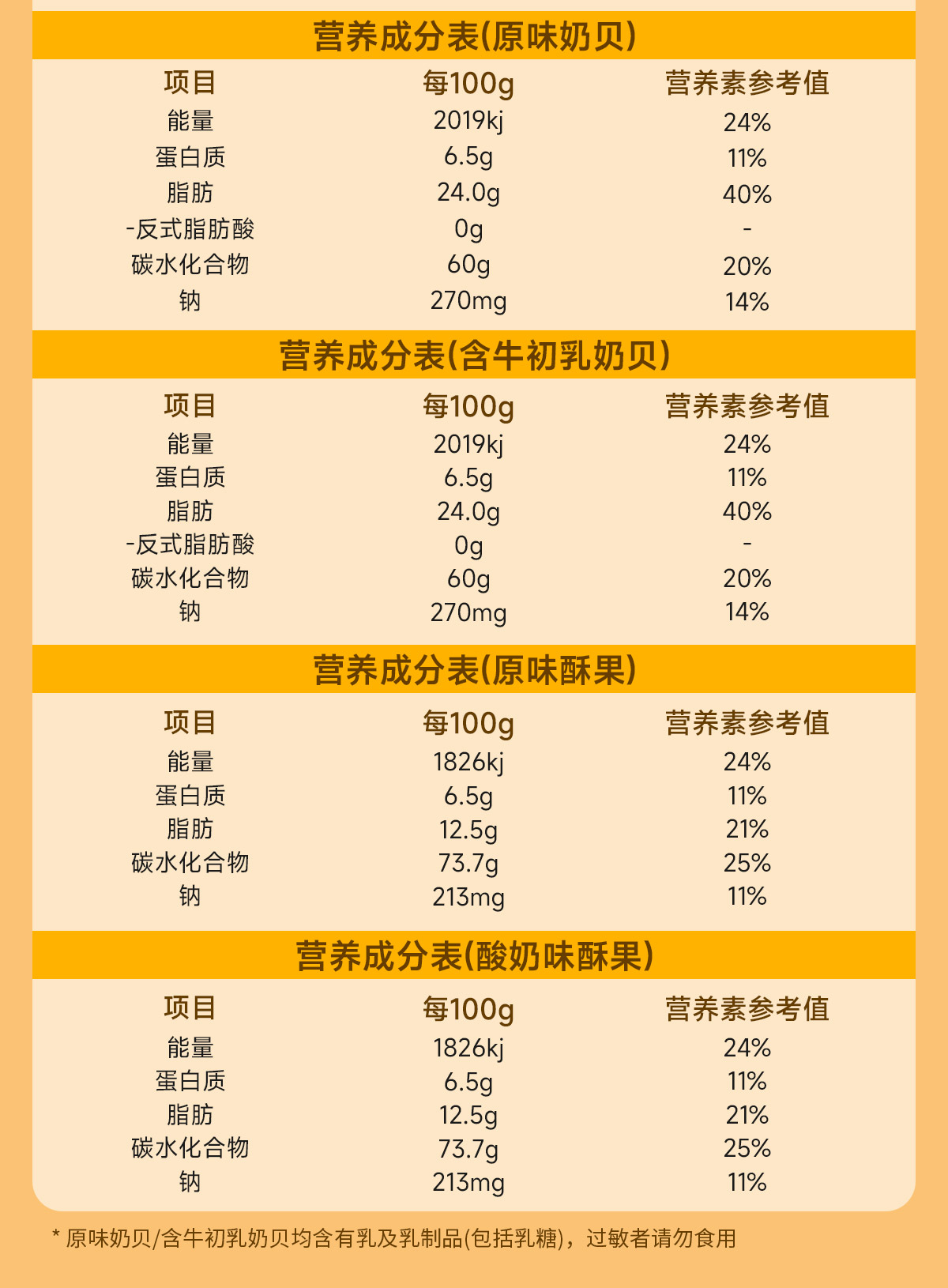 营养成分表(原味奶贝)

| 项目 | 每100g | 营养素参考值 |
|---|---|---|
| 能量 | 2019kj | 24% |
| 蛋白质 | 6.5g | 11% |
| 脂肪 | 24.0g | 40% |
| -反式脂肪酸 | 0g | - |
| 碳水化合物 | 60g | 20% |
| 钠 | 270mg | 14% |

营养成分表(含牛初乳奶贝)

| 项目 | 每100g | 营养素参考值 |
|---|---|---|
| 能量 | 2019kj | 24% |
| 蛋白质 | 6.5g | 11% |
| 脂肪 | 24.0g | 40% |
| -反式脂肪酸 | 0g | - |
| 碳水化合物 | 60g | 20% |
| 钠 | 270mg | 14% |

营养成分表(原味酥果)

| 项目 | 每100g | 营养素参考值 |
|---|---|---|
| 能量 | 1826kj | 24% |
| 蛋白质 | 6.5g | 11% |
| 脂肪 | 12.5g | 21% |
| 碳水化合物 | 73.7g | 25% |
| 钠 | 213mg | 11% |

营养成分表(酸奶味酥果)

| 项目 | 每100g | 营养素参考值 |
|---|---|---|
| 能量 | 1826kj | 24% |
| 蛋白质 | 6.5g | 11% |
| 脂肪 | 12.5g | 21% |
| 碳水化合物 | 73.7g | 25% |
| 钠 | 213mg | 11% |

* 原味奶贝/含牛初乳奶贝均含有乳及乳制品(包括乳糖)，过敏者请勿食用